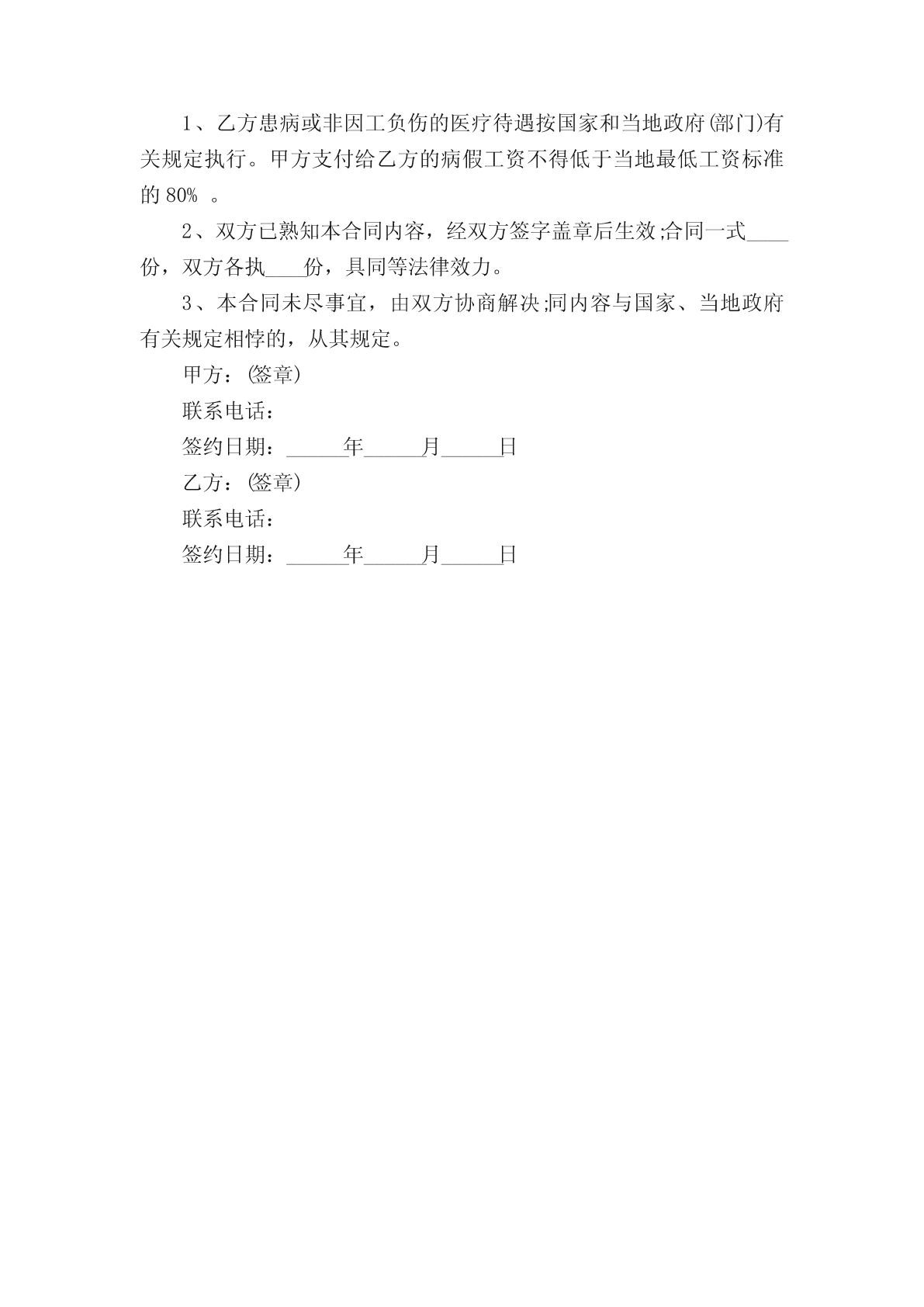 1、乙方患病或非因工负伤的医疗待遇按国家和当地政府(部门)有关规定执行。甲方支付给乙方的病假工资不得低于当地最低工资标准的 80% 。

2、双方已熟知本合同内容，经双方签字盖章后生效;合同一式____份，双方各执____份，具同等法律效力。

3、本合同未尽事宜，由双方协商解决;同内容与国家、当地政府有关规定相悖的，从其规定。

甲方：(签章)

联系电话：

签约日期：______年______月______日

乙方：(签章)

联系电话：

签约日期：______年______月______日